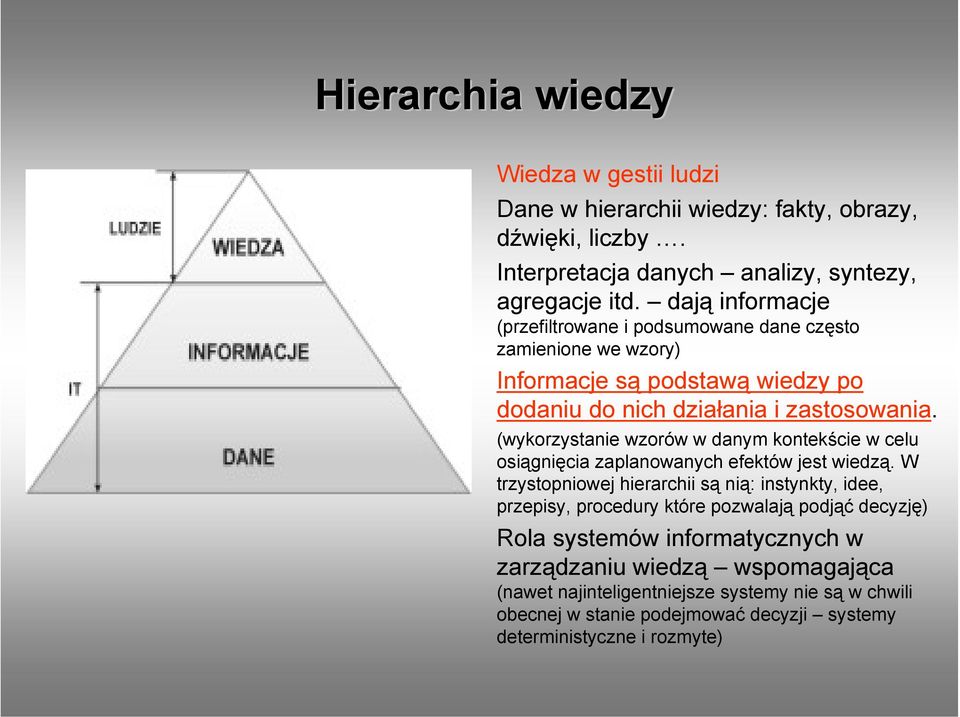 Hierarchia wiedzy

LUDZIE

WIEDZA

INFORMACJE

IT

DANE

Wiedza w gestii ludzi

Dane w hierarchii wiedzy: fakty, obrazy, dźwięki, liczby ….

Interpretacja danych – analizy, syntezy, agregacje itd. – dają informacje (przefiltrowane i podsumowane dane często zamienione we wzory)

Informacje są podstawą wiedzy po dodaniu do nich działania i zastosowania. (wykorzystanie wzorów w danym kontekście w celu osiągnięcia zaplanowanych efektów jest wiedzą. W trzystopniowej hierarchii są nią: instynkty, idee, przepisy, procedury które pozwalają podjąć decyzję)

Rola systemów informatycznych w zarządzaniu wiedzą – wspomagająca (nawet najinteligentniejsze systemy nie są w chwili obecnej w stanie podejmować decyzji – systemy deterministyczne i rozmyte)